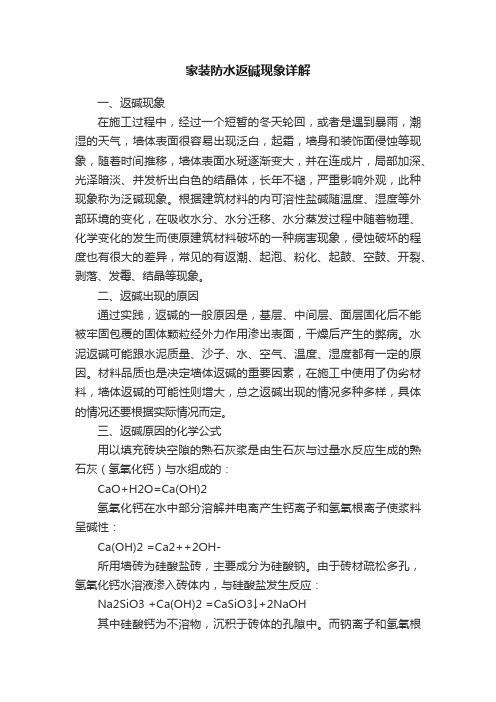 家装防水返碱现象详解

一、返碱现象

在施工过程中，经过一个短暂的冬天轮回，或者是遇到暴雨，潮湿的天气，墙体表面很容易出现泛白，起霜，墙身和装饰面侵蚀等现象，随着时间推移，墙体表面水斑逐渐变大，并在连成片，局部加深、光泽暗淡、并发析出白色的结晶体，长年不褪，严重影响外观，此种现象称为泛碱现象。根据建筑材料的内可溶性盐碱随温度、湿度等外部环境的变化，在吸收水分、水分迁移、水分蒸发过程中随着物理、化学变化的发生而使原建筑材料破坏的一种病害现象，侵蚀破坏的程度也有很大的差异，常见的有返潮、起泡、粉化、起鼓、空鼓、开裂、剥落、发霉、结晶等现象。

二、返碱出现的原因

通过实践，返碱的一般原因是，基层、中间层、面层固化后不能被牢固包覆的固体颗粒经外力作用渗出表面，干燥后产生的弊病。水泥返碱可能跟水泥质量、沙子、水、空气、温度、湿度都有一定的原因。材料品质也是决定墙体返碱的重要因素，在施工中使用了伪劣材料，墙体返碱的可能性则增大，总之返碱出现的情况多种多样，具体的情况还要根据实际情况而定。

三、返碱原因的化学公式

用以填充砖块空隙的熟石灰浆是由生石灰与过量水反应生成的熟石灰（氢氧化钙）与水组成的：

CaO+H2O=Ca(OH)2

氢氧化钙在水中部分溶解并电离产生钙离子和氢氧根离子使浆料呈碱性：

Ca(OH)2 =Ca2++2OH-

所用墙砖为硅酸盐砖，主要成分为硅酸钠。由于砖材疏松多孔，氢氧化钙水溶液渗入砖体内，与硅酸盐发生反应：

Na2SiO3 +Ca(OH)2 =CaSiO3↓+2NaOH

其中硅酸钙为不溶物，沉积于砖体的孔隙中。而钠离子和氢氧根